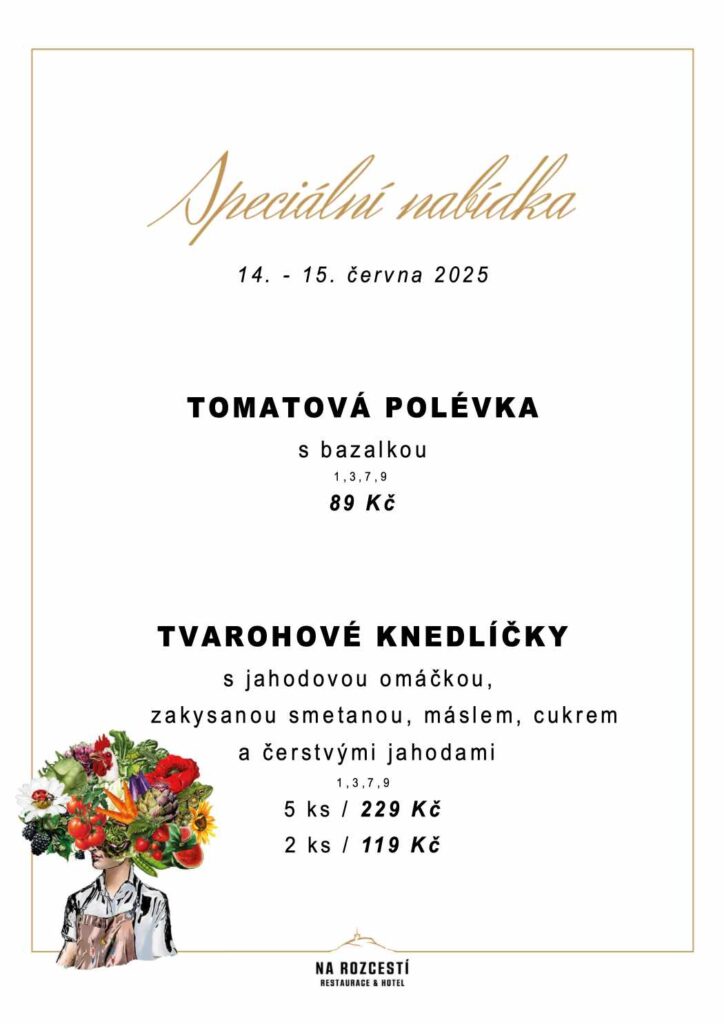 Speciální nabídka

14. - 15. června 2025

TOMATOVÁ POLÉVKA

s bazalkou

1,3,7,9

89 Kč

TVAROHOVÉ KNEDLÍČKY

s jahodovou omáčkou, zakysanou smetanou, máslem, cukrem a čerstvými jahodami

1,3,7,9

5 ks / 229 Kč

2 ks / 119 Kč

NA ROZCESTÍ
RESTAURACE & HOTEL